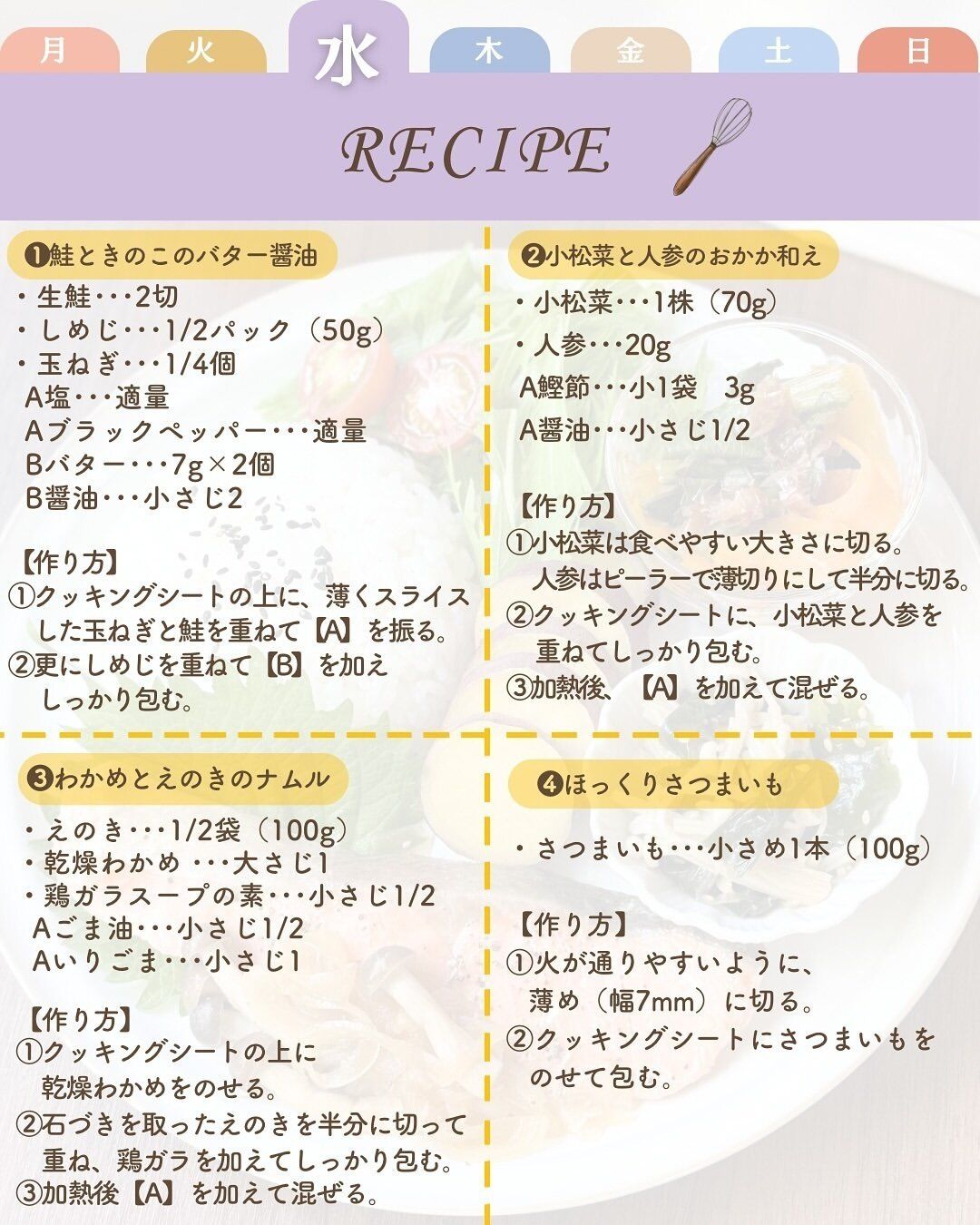 月 火 水 木 金 土 日

RECIPE

❶鮭ときのこのバター醤油

・生鮭・・・2切
・しめじ・・・1/2パック（50g）
・玉ねぎ・・・1/4個
A塩・・・適量
Aブラックペッパー・・・適量
Bバター・・・7g×2個
B醤油・・・小さじ2

【作り方】
①クッキングシートの上に、薄くスライスした玉ねぎと鮭を重ねて【A】を振る。
②更にしめじを重ねて【B】を加えしっかり包む。

❷小松菜と人参のおかか和え

・小松菜・・・1株（70g）
・人参・・・20g
A鰹節・・・小1袋　3g
A醤油・・・小さじ1/2

【作り方】
①小松菜は食べやすい大きさに切る。人参はピーラーで薄切りにして半分に切る。
②クッキングシートに、小松菜と人参を重ねてしっかり包む。
③加熱後、【A】を加えて混ぜる。

❸わかめとえのきのナムル

・えのき・・・1/2袋（100g）
・乾燥わかめ ・・・大さじ1
・鶏ガラスープの素・・・小さじ1/2
Aごま油・・・小さじ1/2
Aいりごま・・・小さじ1

【作り方】
①クッキングシートの上に乾燥わかめをのせる。
②石づきを取ったえのきを半分に切って重ね、鶏ガラを加えてしっかり包む。
③加熱後【A】を加えて混ぜる。

❹ほっくりさつまいも

・さつまいも・・・小さめ1本（100g）

【作り方】
①火が通りやすいように、薄め（幅7mm）に切る。
②クッキングシートにさつまいもをのせて包む。